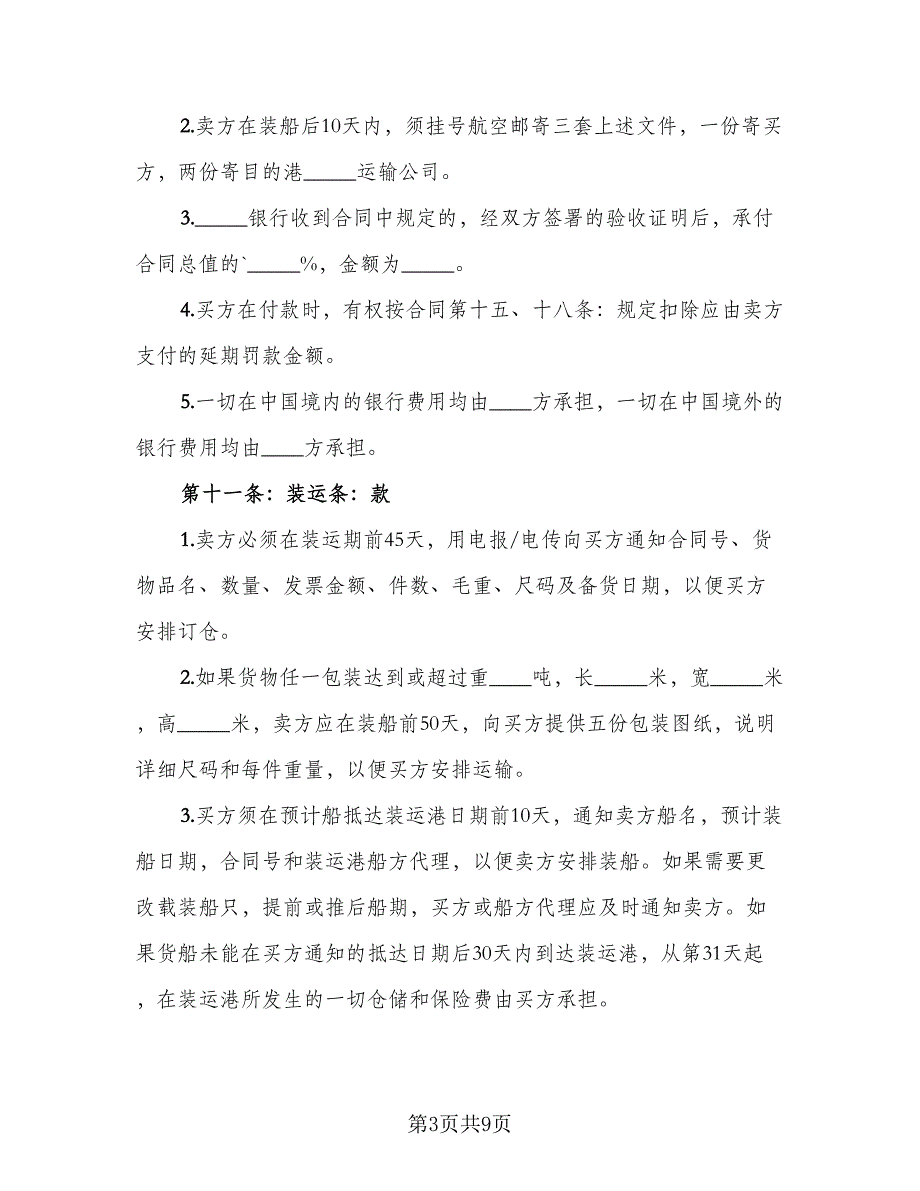 2.卖方在装船后10天内，须挂号航空邮寄三套上述文件，一份寄买方，两份寄目的港_____运输公司。

3._____银行收到合同中规定的，经双方签署的验收证明后，承付合同总值的`_____%，金额为_____。

4.买方在付款时，有权按合同第十五、十八条：规定扣除应由卖方支付的延期罚款金额。

5.一切在中国境内的银行费用均由____方承担，一切在中国境外的银行费用均由____方承担。

第十一条：装运条：款

1.卖方必须在装运期前45天，用电报/电传向买方通知合同号、货物品名、数量、发票金额、件数、毛重、尺码及备货日期，以便买方安排订仓。

2.如果货物任一包装达到或超过重____吨，长_____米，宽_____米，高_____米，卖方应在装船前50天，向买方提供五份包装图纸，说明详细尺码和每件重量，以便买方安排运输。

3.买方须在预计船抵达装运港日期前10天，通知卖方船名，预计装船日期，合同号和装运港船方代理，以便卖方安排装船。如果需要更改载装船只，提前或推后船期，买方或船方代理应及时通知卖方。如果货船未能在买方通知的抵达日期后30天内到达装运港，从第31天起，在装运港所发生的一切仓储和保险费由买方承担。

第3页共9页